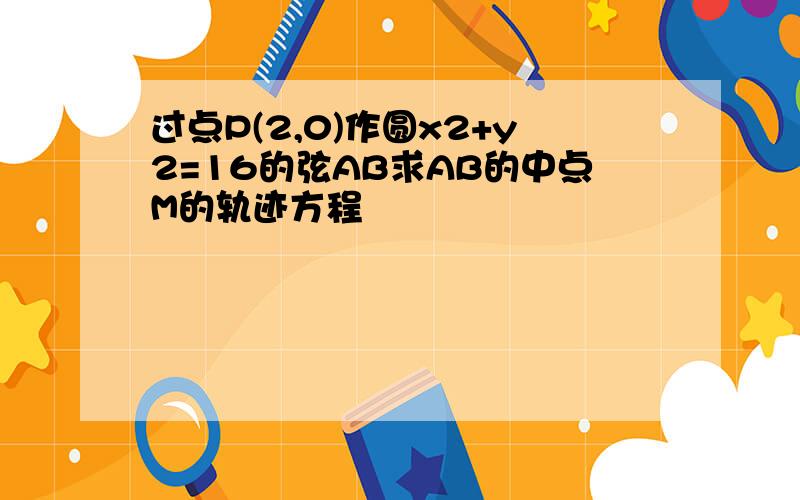 过点P(2,0)作圆x2+y2=16的弦AB求AB的中点M的轨迹方程